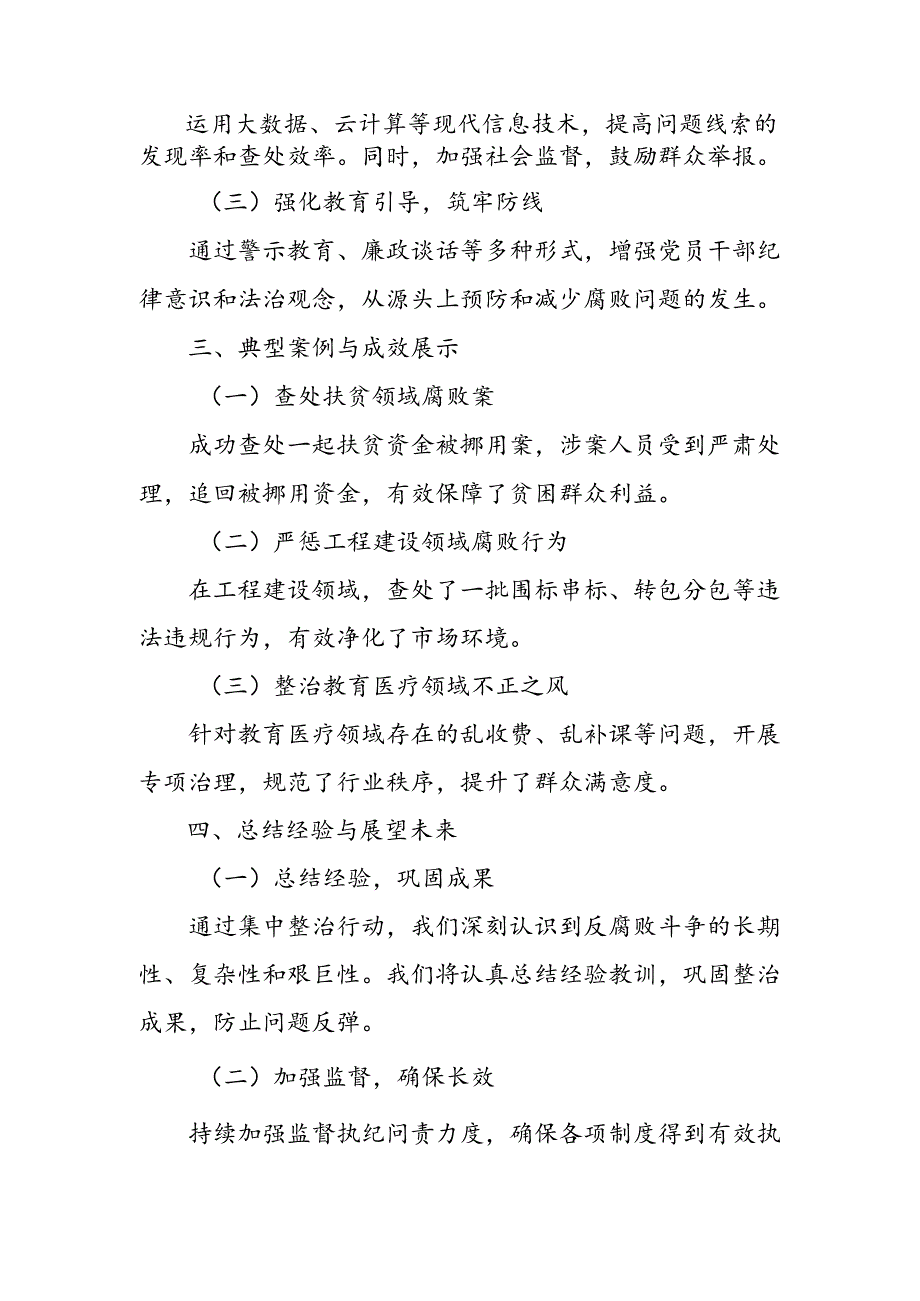 运用大数据、云计算等现代信息技术，提高问题线索的发现率和查处效率。同时，加强社会监督，鼓励群众举报。

（三）强化教育引导，筑牢防线

通过警示教育、廉政谈话等多种形式，增强党员干部纪律意识和法治观念，从源头上预防和减少腐败问题的发生。

三、典型案例与成效展示

（一）查处扶贫领域腐败案

成功查处一起扶贫资金被挪用案，涉案人员受到严肃处理，追回被挪用资金，有效保障了贫困群众利益。

（二）严惩工程建设领域腐败行为

在工程建设领域，查处了一批围标串标、转包分包等违法违规行为，有效净化了市场环境。

（三）整治教育医疗领域不正之风

针对教育医疗领域存在的乱收费、乱补课等问题，开展专项治理，规范了行业秩序，提升了群众满意度。

四、总结经验与展望未来

（一）总结经验，巩固成果

通过集中整治行动，我们深刻认识到反腐败斗争的长期性、复杂性和艰巨性。我们将认真总结经验教训，巩固整治成果，防止问题反弹。

（二）加强监督，确保长效

持续加强监督执纪问责力度，确保各项制度得到有效执